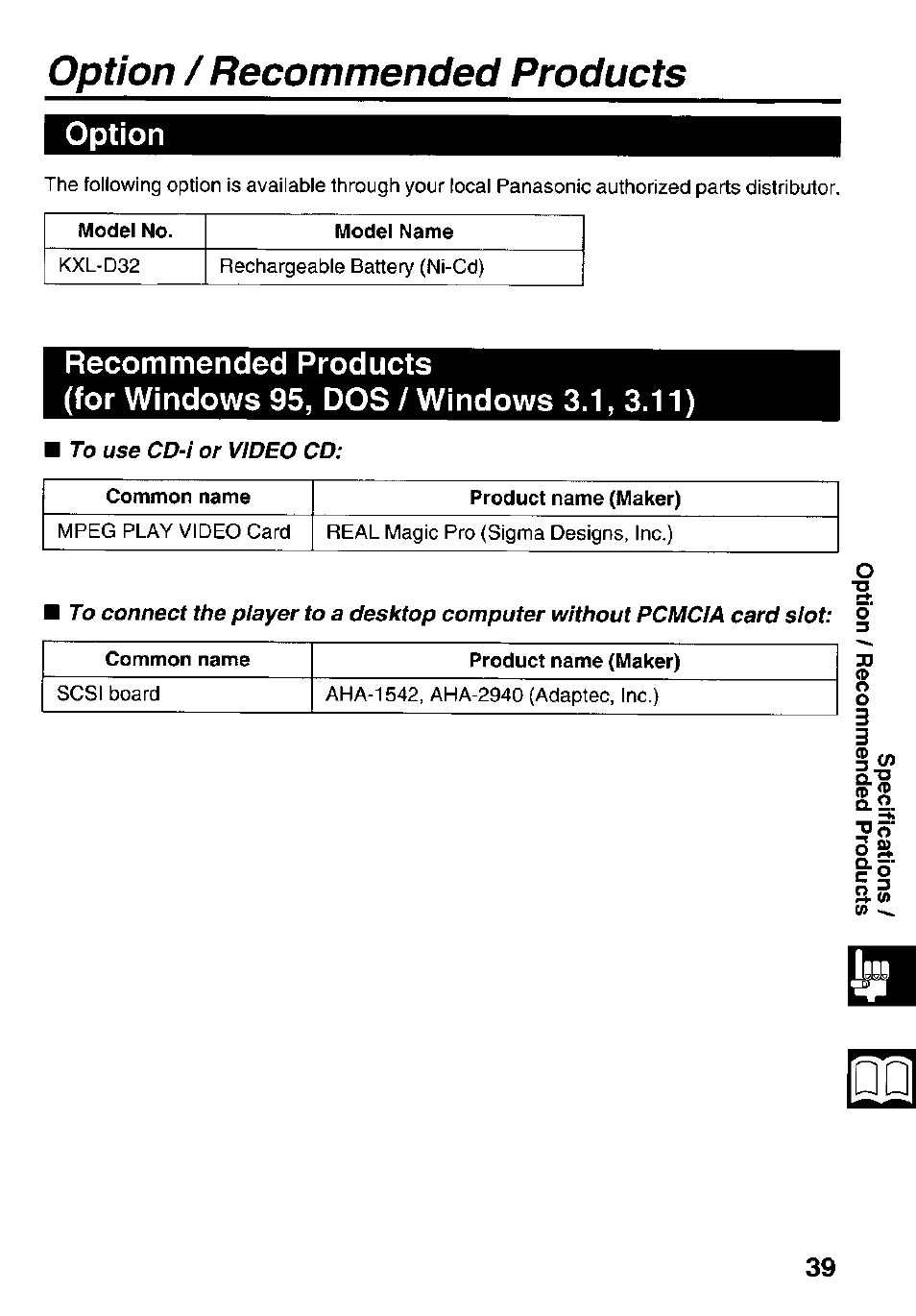 Option / Recommended Products

Option

The following option is available through your local Panasonic authorized parts distributor.

| Model No. | Model Name |
|---|---|
| KXL-D32 | Rechargeable Battery (Ni-Cd) |

Recommended Products (for Windows 95, DOS / Windows 3.1, 3.11)

■ To use CD-i or VIDEO CD:

| Common name | Product name (Maker) |
|---|---|
| MPEG PLAY VIDEO Card | REAL Magic Pro (Sigma Designs, Inc.) |

■ To connect the player to a desktop computer without PCMCIA card slot:

| Common name | Product name (Maker) |
|---|---|
| SCSI board | AHA-1542, AHA-2940 (Adaptec, Inc.) |

Specifications / Option / Recommended Products

39